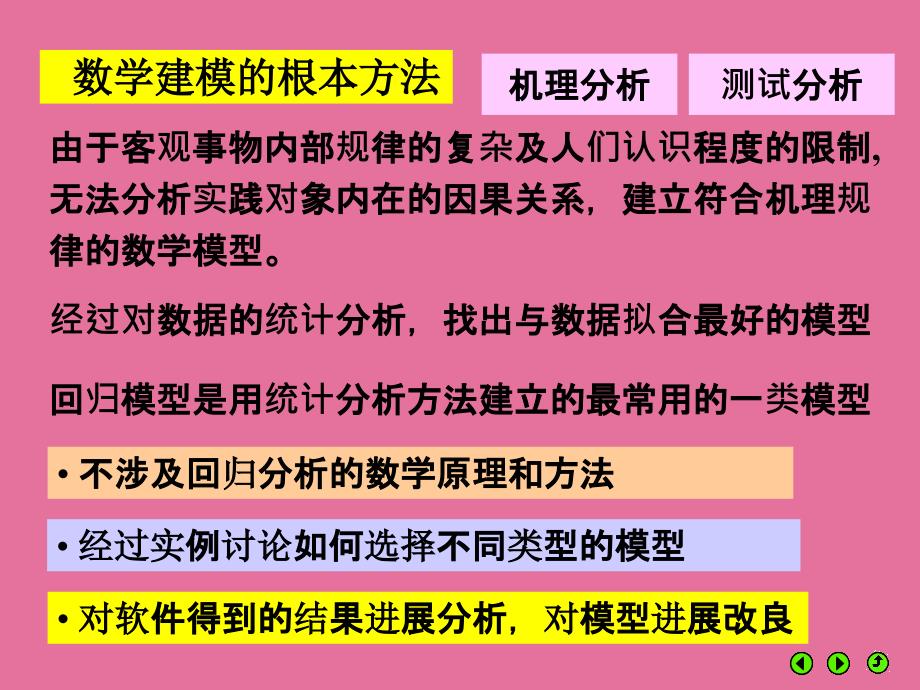 数学建模的根本方法

机理分析

测试分析

由于客观事物内部规律的复杂及人们认识程度的限制，无法分析实践对象内在的因果关系，建立符合机理规律的数学模型。

经过对数据的统计分析，找出与数据拟合最好的模型

回归模型是用统计分析方法建立的最常用的一类模型

• 不涉及回归分析的数学原理和方法

• 经过实例讨论如何选择不同类型的模型

• 对软件得到的结果进展分析，对模型进展改良